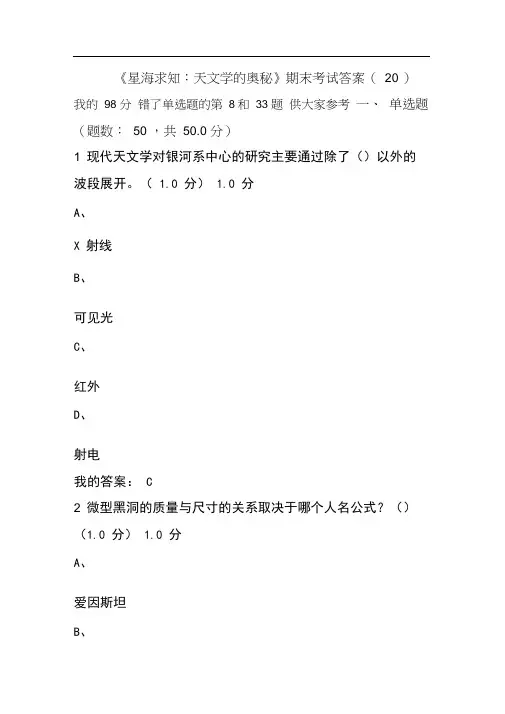 《星海求知：天文学的奥秘》期末考试答案（ 20 ）

我的 98 分 错了单选题的第 8 和 33 题 供大家参考 一、 单选题（题数： 50 ，共 50.0 分）

1 现代天文学对银河系中心的研究主要通过除了（）以外的波段展开。（ 1.0 分） 1.0 分

A、

X 射线

B、

可见光

C、

红外

D、

射电

我的答案： C

2 微型黑洞的质量与尺寸的关系取决于哪个人名公式？（）（1.0 分） 1.0 分

A、

爱因斯坦

B、